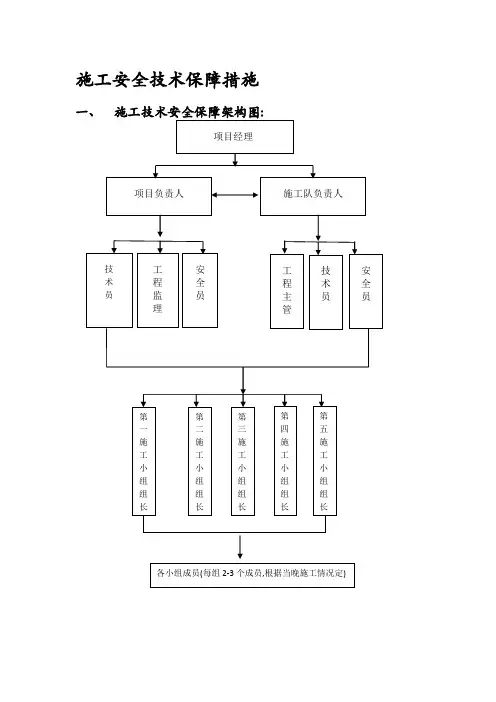 施工安全技术保障措施

一、 施工技术安全保障架构图:

项目经理

项目负责人

施工队负责人

技术员

工程监理

安全员

工程主管

技术员

安全员

第一施工小组组长

第二施工小组组长

第三施工小组组长

第四施工小组组长

第五施工小组组长

各小组成员(每组 2-3 个成员,根据当晚施工情况定)